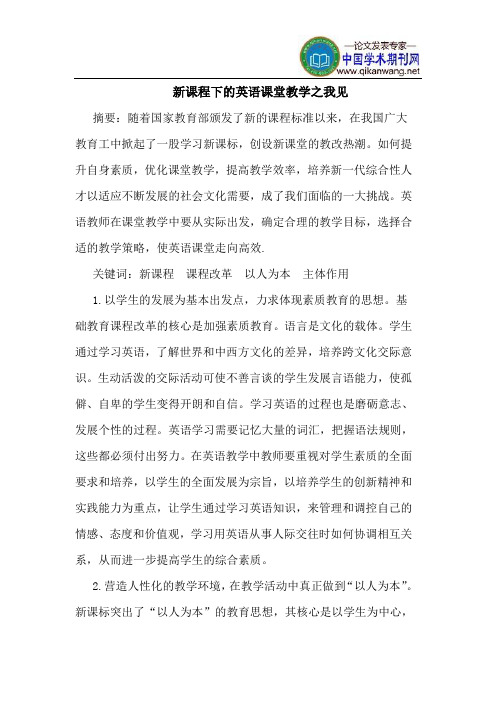 —论文发表专家—
中国学术期刊网
www.qikanwang.net

新课程下的英语课堂教学之我见

摘要：随着国家教育部颁发了新的课程标准以来，在我国广大教育工中掀起了一股学习新课标，创设新课堂的教改热潮。如何提升自身素质，优化课堂教学，提高教学效率，培养新一代综合性人才以适应不断发展的社会文化需要，成了我们面临的一大挑战。英语教师在课堂教学中要从实际出发，确定合理的教学目标，选择合适的教学策略，使英语课堂走向高效.

关键词：新课程　课程改革　以人为本　主体作用

1.以学生的发展为基本出发点，力求体现素质教育的思想。基础教育课程改革的核心是加强素质教育。语言是文化的载体。学生通过学习英语，了解世界和中西方文化的差异，培养跨文化交际意识。生动活泼的交际活动可使不善言谈的学生发展言语能力，使孤僻、自卑的学生变得开朗和自信。学习英语的过程也是磨砺意志、发展个性的过程。英语学习需要记忆大量的词汇，把握语法规则，这些都必须付出努力。在英语教学中教师要重视对学生素质的全面要求和培养，以学生的全面发展为宗旨，以培养学生的创新精神和实践能力为重点，让学生通过学习英语知识，来管理和调控自己的情感、态度和价值观，学习用英语从事人际交往时如何协调相互关系，从而进一步提高学生的综合素质。

2.营造人性化的教学环境，在教学活动中真正做到“以人为本”。新课标突出了“以人为本”的教育思想，其核心是以学生为中心，